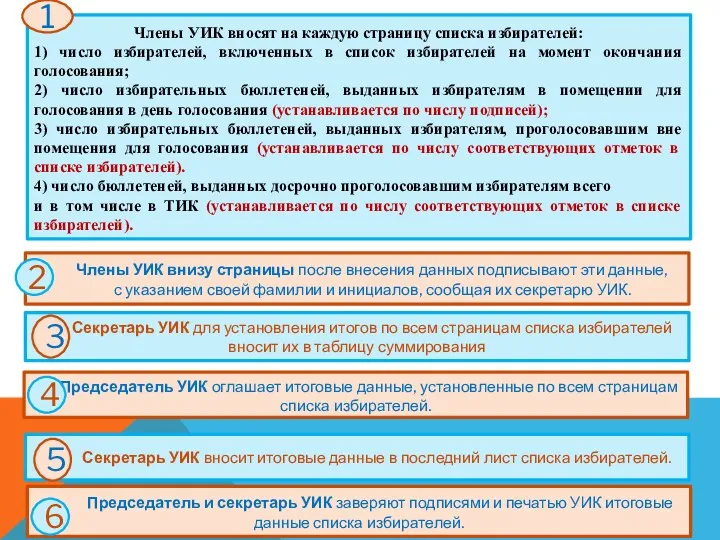 1

Члены УИК вносят на каждую страницу списка избирателей:
1) число избирателей, включенных в список избирателей на момент окончания голосования;
2) число избирательных бюллетеней, выданных избирателям в помещении для голосования в день голосования (устанавливается по числу подписей);
3) число избирательных бюллетеней, выданных избирателям, проголосовавшим вне помещения для голосования (устанавливается по числу соответствующих отметок в списке избирателей).
4) число бюллетеней, выданных досрочно проголосовавшим избирателям всего и в том числе в ТИК (устанавливается по числу соответствующих отметок в списке избирателей).

2

Члены УИК внизу страницы после внесения данных подписывают эти данные, с указанием своей фамилии и инициалов, сообщая их секретарю УИК.

3

Секретарь УИК для установления итогов по всем страницам списка избирателей вносит их в таблицу суммирования

4

Председатель УИК оглашает итоговые данные, установленные по всем страницам списка избирателей.

5

Секретарь УИК вносит итоговые данные в последний лист списка избирателей.

6

Председатель и секретарь УИК заверяют подписями и печатью УИК итоговые данные списка избирателей.